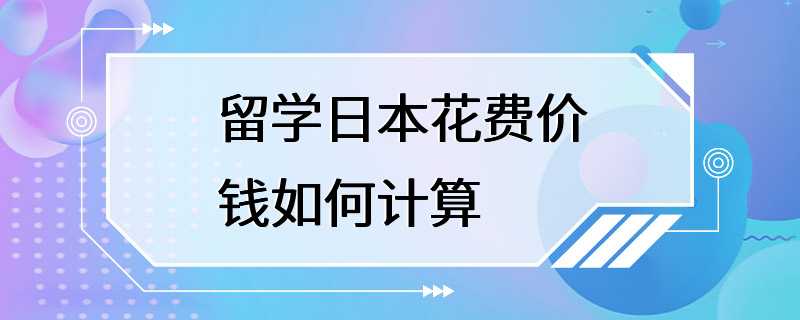 留学日本花费价钱如何计算